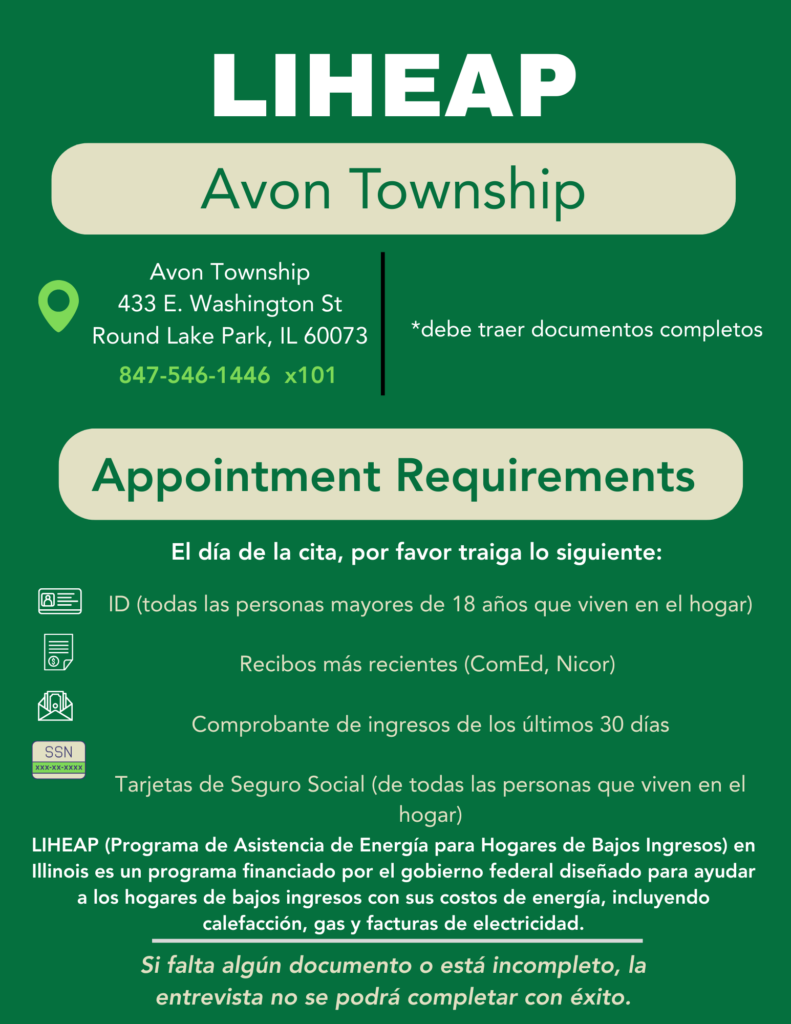 LIHEAP

Avon Township

Avon Township
433 E. Washington St
Round Lake Park, IL 60073
847-546-1446 x101

*debe traer documentos completos

Appointment Requirements

El día de la cita, por favor traiga lo siguiente:

ID (todas las personas mayores de 18 años que viven en el hogar)

Recibos más recientes (ComEd, Nicor)

Comprobante de ingresos de los últimos 30 días

SSN
XXX-XX-XXXX

Tarjetas de Seguro Social (de todas las personas que viven en el hogar)

LIHEAP (Programa de Asistencia de Energía para Hogares de Bajos Ingresos) en Illinois es un programa financiado por el gobierno federal diseñado para ayudar a los hogares de bajos ingresos con sus costos de energía, incluyendo calefacción, gas y facturas de electricidad.

Si falta algún documento o está incompleto, la entrevista no se podrá completar con éxito.